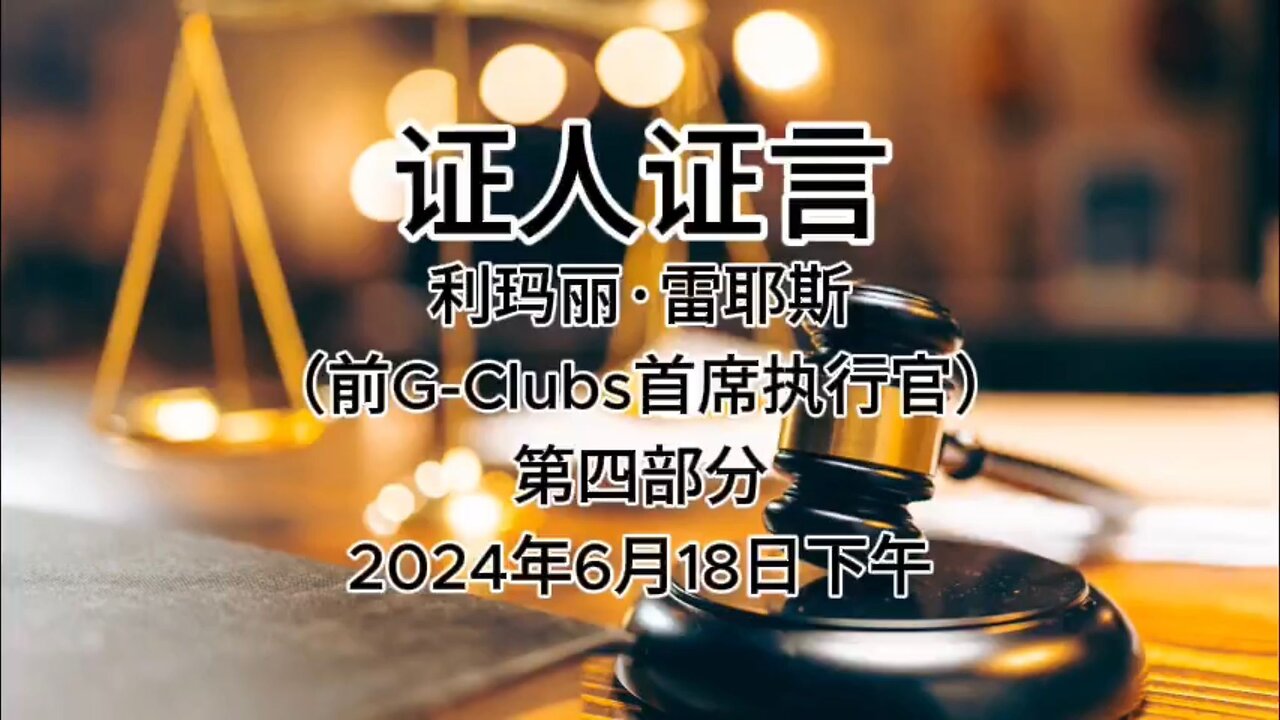 证人证言

利玛丽·雷耶斯

（前G-Clubs首席执行官）

第四部分

2024年6月18日下午